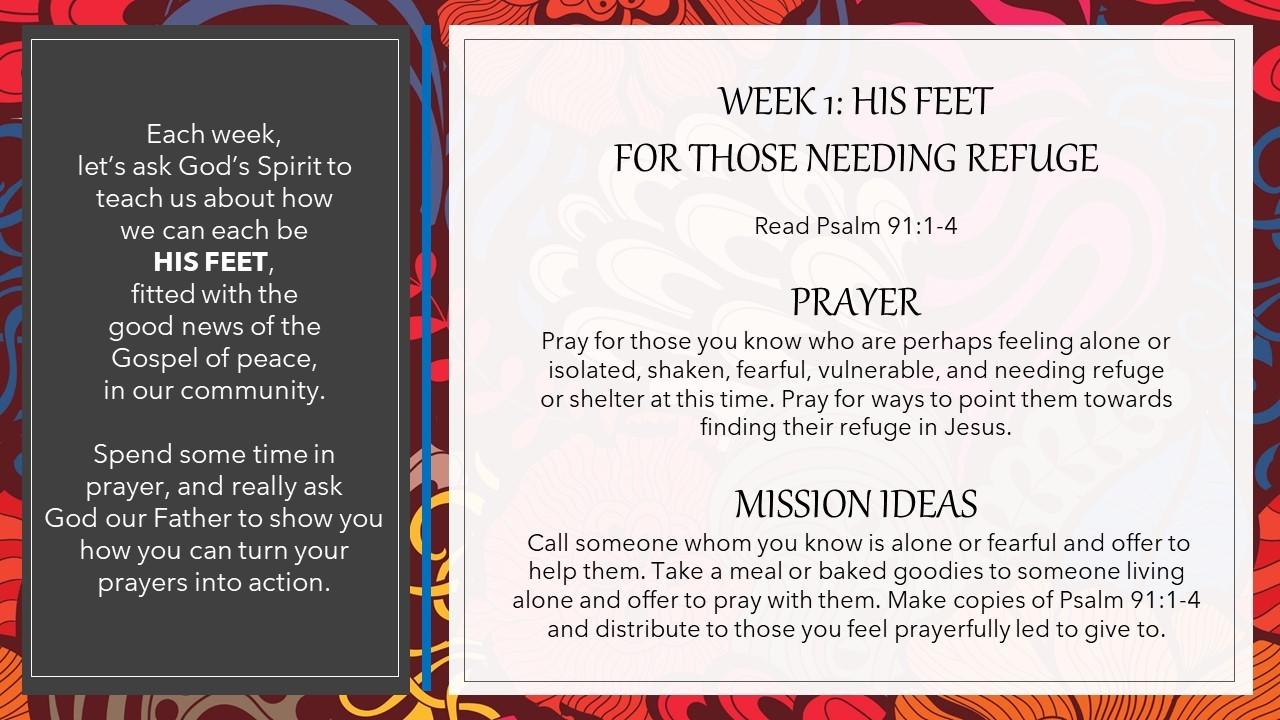 Each week,
let's ask God's Spirit to
teach us about how
we can each be
HIS FEET,
fitted with the
good news of the
Gospel of peace,
in our community.

Spend some time in
prayer, and really ask
God our Father to show you
how you can turn your
prayers into action.

WEEK 1: HIS FEET
FOR THOSE NEEDING REFUGE

Read Psalm 91:1-4

PRAYER

Pray for those you know who are perhaps feeling alone or isolated, shaken, fearful, vulnerable, and needing refuge or shelter at this time. Pray for ways to point them towards finding their refuge in Jesus.

MISSION IDEAS

Call someone whom you know is alone or fearful and offer to help them. Take a meal or baked goodies to someone living alone and offer to pray with them. Make copies of Psalm 91:1-4 and distribute to those you feel prayerfully led to give to.